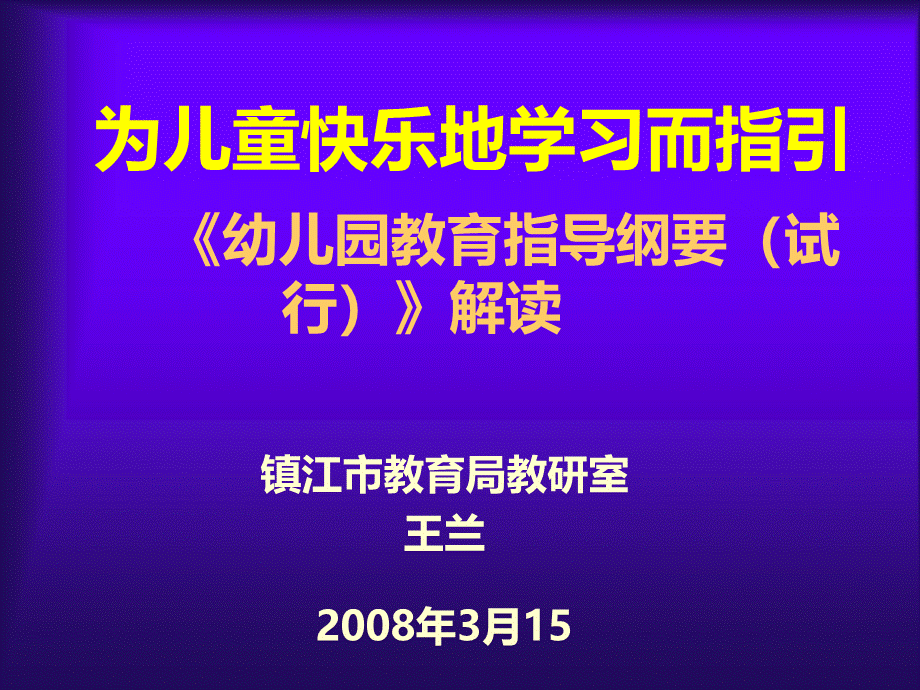 为儿童快乐地学习而指引

《幼儿园教育指导纲要（试行）》解读

镇江市教育局教研室
王兰

2008年3月15